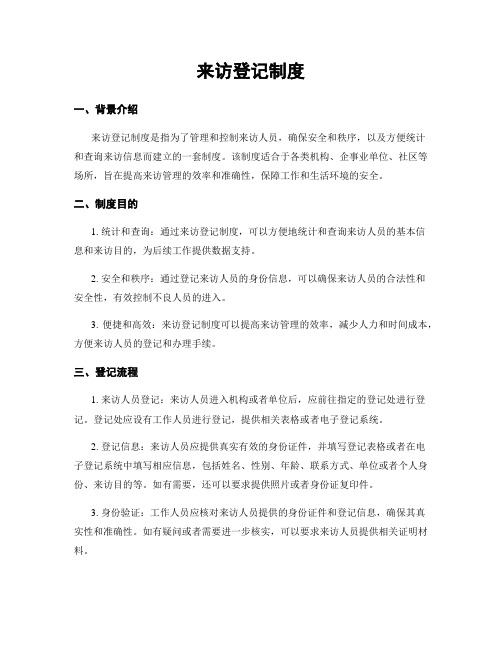 来访登记制度

一、背景介绍

来访登记制度是指为了管理和控制来访人员，确保安全和秩序，以及方便统计和查询来访信息而建立的一套制度。该制度适合于各类机构、企事业单位、社区等场所，旨在提高来访管理的效率和准确性，保障工作和生活环境的安全。

二、制度目的

1. 统计和查询：通过来访登记制度，可以方便地统计和查询来访人员的基本信息和来访目的，为后续工作提供数据支持。

2. 安全和秩序：通过登记来访人员的身份信息，可以确保来访人员的合法性和安全性，有效控制不良人员的进入。

3. 便捷和高效：来访登记制度可以提高来访管理的效率，减少人力和时间成本，方便来访人员的登记和办理手续。

三、登记流程

1. 来访人员登记：来访人员进入机构或者单位后，应前往指定的登记处进行登记。登记处应设有工作人员进行登记，提供相关表格或者电子登记系统。

2. 登记信息：来访人员应提供真实有效的身份证件，并填写登记表格或者在电子登记系统中填写相应信息，包括姓名、性别、年龄、联系方式、单位或者个人身份、来访目的等。如有需要，还可以要求提供照片或者身份证复印件。

3. 身份验证：工作人员应核对来访人员提供的身份证件和登记信息，确保其真实性和准确性。如有疑问或者需要进一步核实，可以要求来访人员提供相关证明材料。